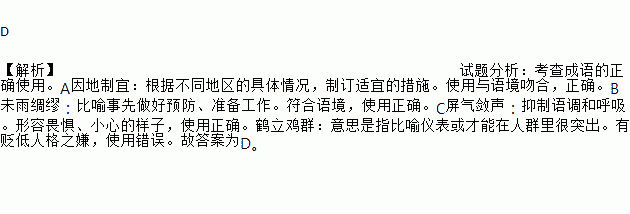 D

【解析】 试题分析：考查成语的正确使用。A因地制宜：根据不同地区的具体情况，制订适宜的措施。使用与语境吻合，正确。B未雨绸缪：比喻事先做好预防、准备工作。符合语境，使用正确。C屏气敛声：抑制语调和呼吸。形容畏惧、小心的样子，使用正确。鹤立鸡群：意思是指比喻仪表或才能在人群里很突出。有贬低人格之嫌，使用错误。故答案为D。